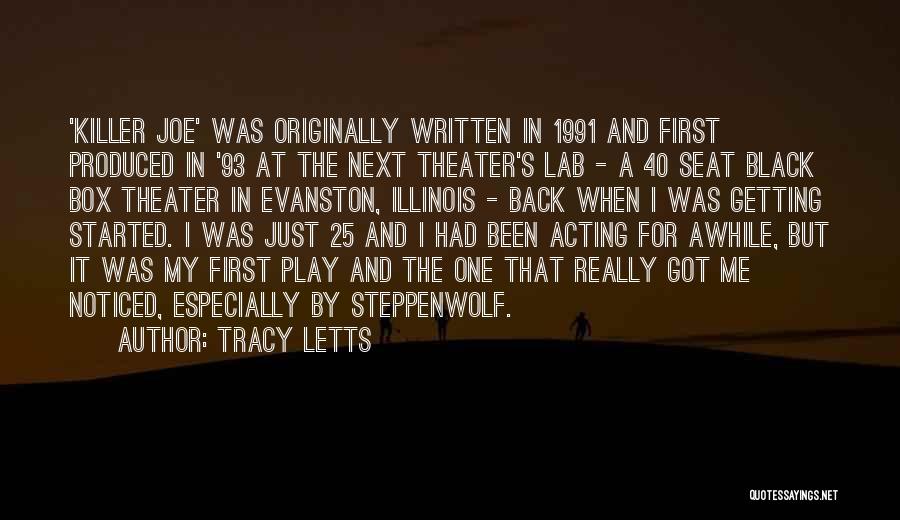 'KILLER JOE' WAS ORIGINALLY WRITTEN IN 1991 AND FIRST PRODUCED IN '93 AT THE NEXT THEATER'S LAB - A 40 SEAT BLACK BOX THEATER IN EVANSTON, ILLINOIS - BACK WHEN I WAS GETTING STARTED. I WAS JUST 25 AND I HAD BEEN ACTING FOR AWHILE, BUT IT WAS MY FIRST PLAY AND THE ONE THAT REALLY GOT ME NOTICED, ESPECIALLY BY STEPPENWOLF.

AUTHOR: TRACY LETTS

QUOTESSAYINGS.NET